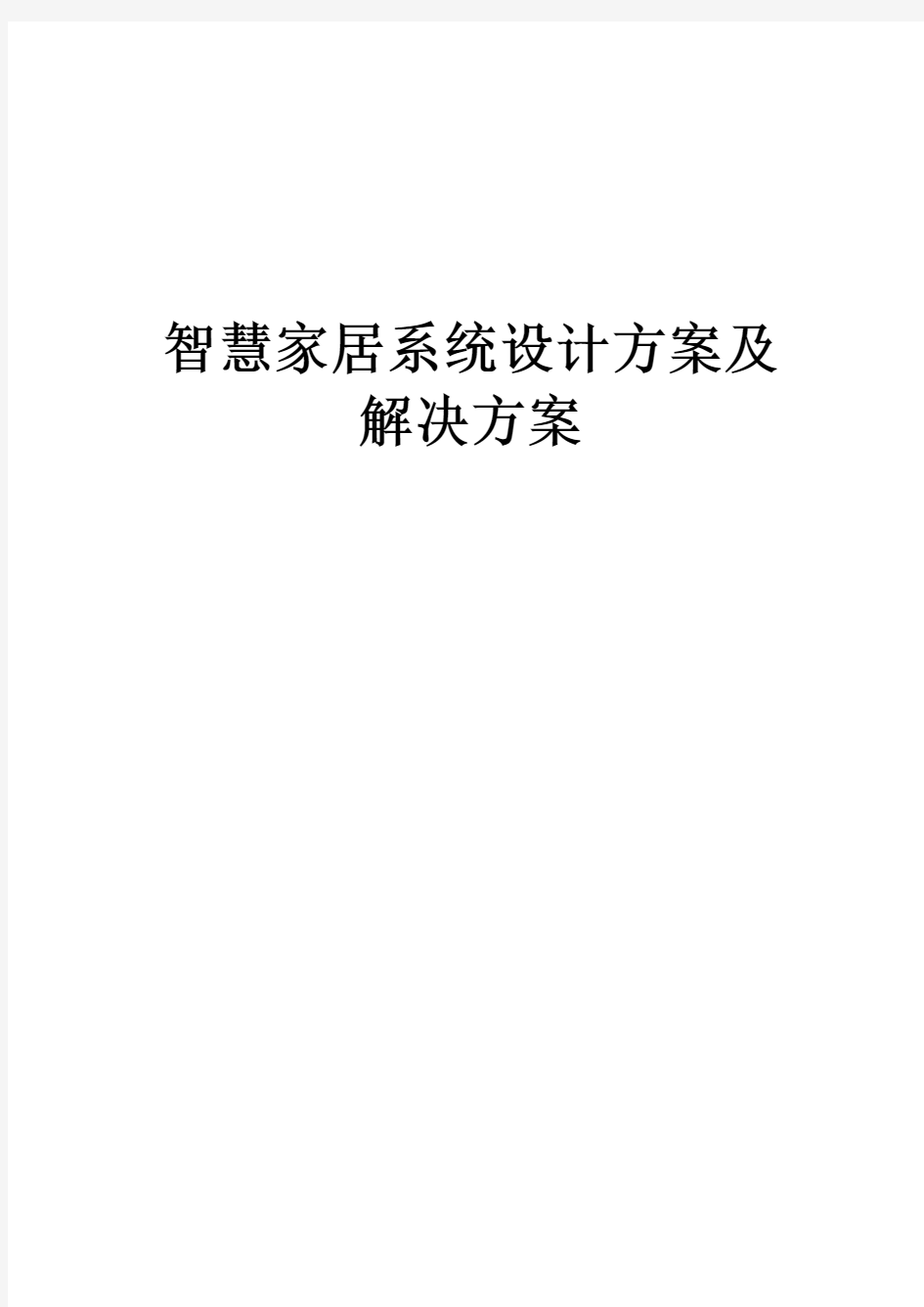 智慧家居系统设计方案及解决方案